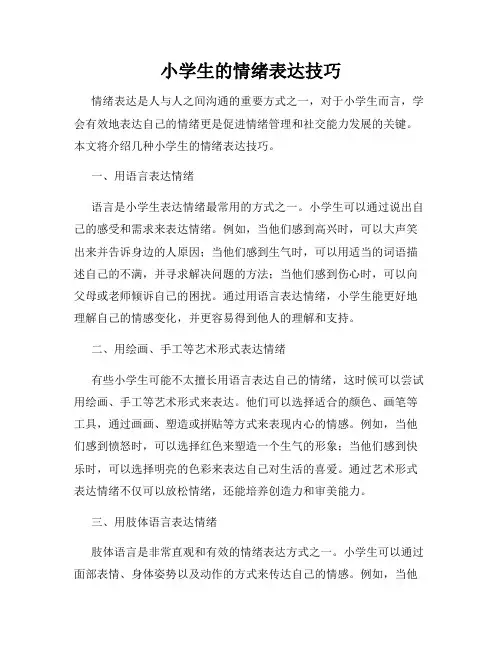 小学生的情绪表达技巧

情绪表达是人与人之间沟通的重要方式之一，对于小学生而言，学会有效地表达自己的情绪更是促进情绪管理和社交能力发展的关键。本文将介绍几种小学生的情绪表达技巧。

一、用语言表达情绪

语言是小学生表达情绪最常用的方式之一。小学生可以通过说出自己的感受和需求来表达情绪。例如，当他们感到高兴时，可以大声笑出来并告诉身边的人原因；当他们感到生气时，可以用适当的词语描述自己的不满，并寻求解决问题的方法；当他们感到伤心时，可以向父母或老师倾诉自己的困扰。通过用语言表达情绪，小学生能更好地理解自己的情感变化，并更容易得到他人的理解和支持。

二、用绘画、手工等艺术形式表达情绪

有些小学生可能不太擅长用语言表达自己的情绪，这时候可以尝试用绘画、手工等艺术形式来表达。他们可以选择适合的颜色、画笔等工具，通过画画、塑造或拼贴等方式来表现内心的情感。例如，当他们感到愤怒时，可以选择红色来塑造一个生气的形象；当他们感到快乐时，可以选择明亮的色彩来表达自己对生活的喜爱。通过艺术形式表达情绪不仅可以放松情绪，还能培养创造力和审美能力。

三、用肢体语言表达情绪

肢体语言是非常直观和有效的情绪表达方式之一。小学生可以通过面部表情、身体姿势以及动作的方式来传达自己的情感。例如，当他